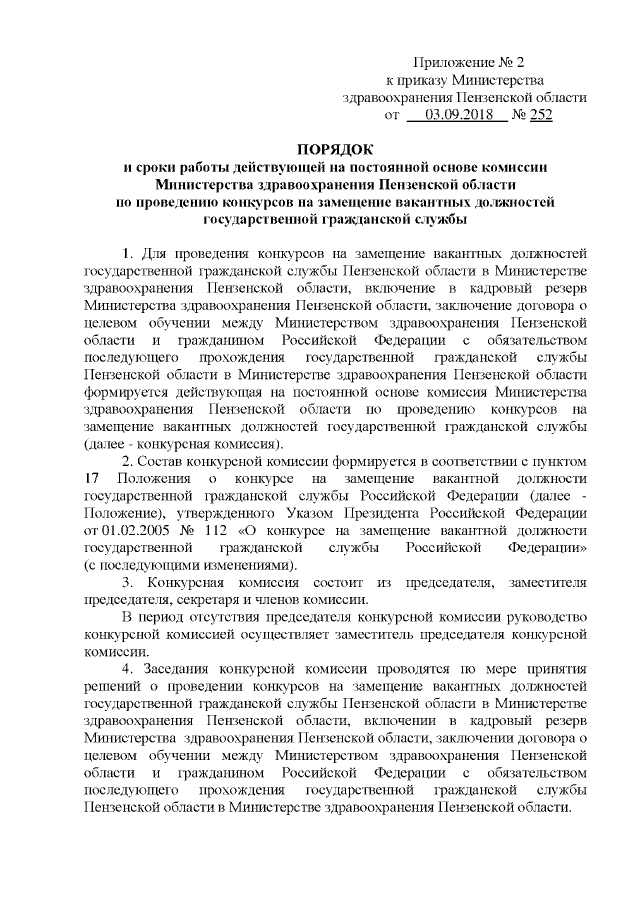 Приложение № 2
к приказу Министерства
здравоохранения Пензенской области
от 03.09.2018 № 252

ПОРЯДОК
и сроки работы действующей на постоянной основе комиссии Министерства здравоохранения Пензенской области по проведению конкурсов на замещение вакантных должностей государственной гражданской службы

1. Для проведения конкурсов на замещение вакантных должностей государственной гражданской службы Пензенской области в Министерстве здравоохранения Пензенской области, включение в кадровый резерв Министерства здравоохранения Пензенской области, заключение договора о целевом обучении между Министерством здравоохранения Пензенской области и гражданином Российской Федерации с обязательством последующего прохождения государственной гражданской службы Пензенской области в Министерстве здравоохранения Пензенской области формируется действующая на постоянной основе комиссия Министерства здравоохранения Пензенской области по проведению конкурсов на замещение вакантных должностей государственной гражданской службы (далее - конкурсная комиссия).

2. Состав конкурсной комиссии формируется в соответствии с пунктом 17 Положения о конкурсе на замещение вакантной должности государственной гражданской службы Российской Федерации (далее - Положение), утвержденного Указом Президента Российской Федерации от 01.02.2005 № 112 «О конкурсе на замещение вакантной должности государственной гражданской службы Российской Федерации» (с последующими изменениями).

3. Конкурсная комиссия состоит из председателя, заместителя председателя, секретаря и членов комиссии.

В период отсутствия председателя конкурсной комиссии руководство конкурсной комиссией осуществляет заместитель председателя конкурсной комиссии.

4. Заседания конкурсной комиссии проводятся по мере принятия решений о проведении конкурсов на замещение вакантных должностей государственной гражданской службы Пензенской области в Министерстве здравоохранения Пензенской области, включении в кадровый резерв Министерства здравоохранения Пензенской области, заключении договора о целевом обучении между Министерством здравоохранения Пензенской области и гражданином Российской Федерации с обязательством последующего прохождения государственной гражданской службы Пензенской области в Министерстве здравоохранения Пензенской области.